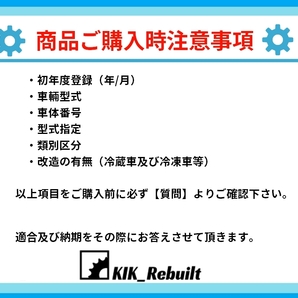 商品ご購入時注意事項

・初年度登録（年/月）
・車輌型式
・車体番号
・型式指定
・類別区分
・改造の有無（冷蔵車及び冷凍車等）

以上項目をご購入前に必ず【質問】よりご確認下さい。

適合及び納期をその際にお答えさせて頂きます。

KIK_Rebuilt